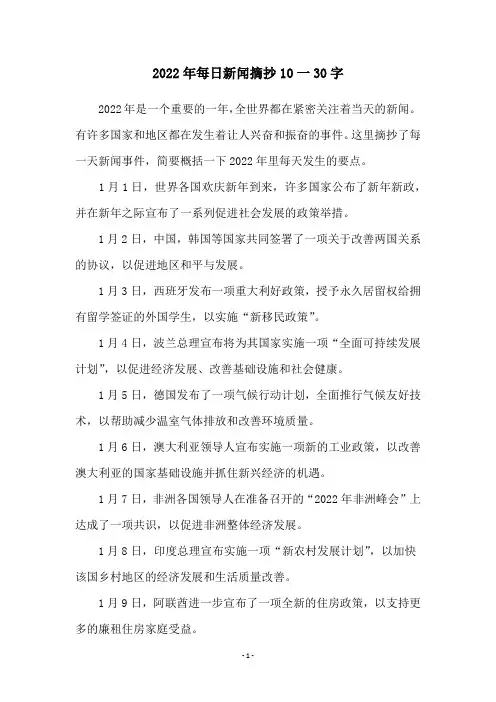 2022年每日新闻摘抄10一30字

2022年是一个重要的一年,全世界都在紧密关注着当天的新闻。有许多国家和地区都在发生着让人兴奋和振奋的事件。这里摘抄了每一天新闻事件，简要概括一下2022年里每天发生的要点。

1月1日，世界各国欢庆新年到来，许多国家公布了新年新政，并在新年之际宣布了一系列促进社会发展的政策举措。

1月2日，中国，韩国等国家共同签署了一项关于改善两国关系的协议，以促进地区和平与发展。

1月3日，西班牙发布一项重大利好政策，授予永久居留权给拥有留学签证的外国学生，以实施“新移民政策”。

1月4日，波兰总理宣布将为其国家实施一项“全面可持续发展计划”，以促进经济发展、改善基础设施和社会健康。

1月5日，德国发布了一项气候行动计划，全面推行气候友好技术，以帮助减少温室气体排放和改善环境质量。

1月6日，澳大利亚领导人宣布实施一项新的工业政策，以改善澳大利亚的国家基础设施并抓住新兴经济的机遇。

1月7日，非洲各国领导人在准备召开的“2022年非洲峰会”上达成了一项共识，以促进非洲整体经济发展。

1月8日，印度总理宣布实施一项“新农村发展计划”，以加快该国乡村地区的经济发展和生活质量改善。

1月9日，阿联酋进一步宣布了一项全新的住房政策，以支持更多的廉租住房家庭受益。

-1-